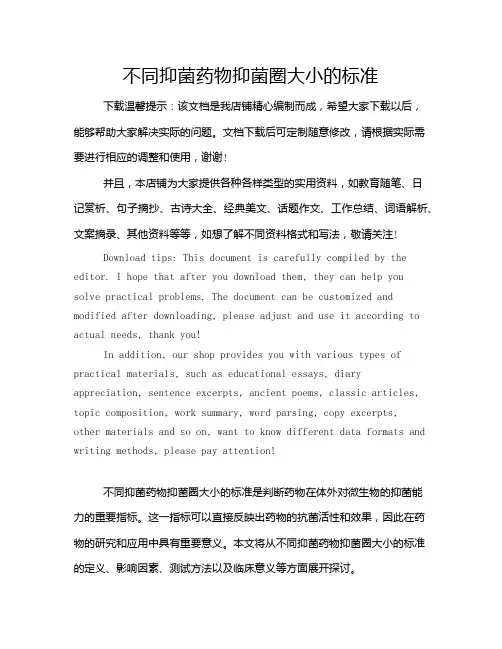 不同抑菌药物抑菌圈大小的标准

下载温馨提示：该文档是我店铺精心编制而成，希望大家下载以后，能够帮助大家解决实际的问题。文档下载后可定制随意修改，请根据实际需要进行相应的调整和使用，谢谢！

并且，本店铺为大家提供各种各样类型的实用资料，如教育随笔、日记赏析、句子摘抄、古诗大全、经典美文、话题作文、工作总结、词语解析、文案摘录、其他资料等等，如想了解不同资料格式和写法，敬请关注！

Download tips: This document is carefully compiled by the editor. I hope that after you download them, they can help you solve practical problems. The document can be customized and modified after downloading, please adjust and use it according to actual needs, thank you!

In addition, our shop provides you with various types of practical materials, such as educational essays, diary appreciation, sentence excerpts, ancient poems, classic articles, topic composition, work summary, word parsing, copy excerpts, other materials and so on, want to know different data formats and writing methods, please pay attention!

不同抑菌药物抑菌圈大小的标准是判断药物在体外对微生物的抑菌能力的重要指标。这一指标可以直接反映出药物的抗菌活性和效果，因此在药物的研究和应用中具有重要意义。本文将从不同抑菌药物抑菌圈大小的标准的定义、影响因素、测试方法以及临床意义等方面展开探讨。